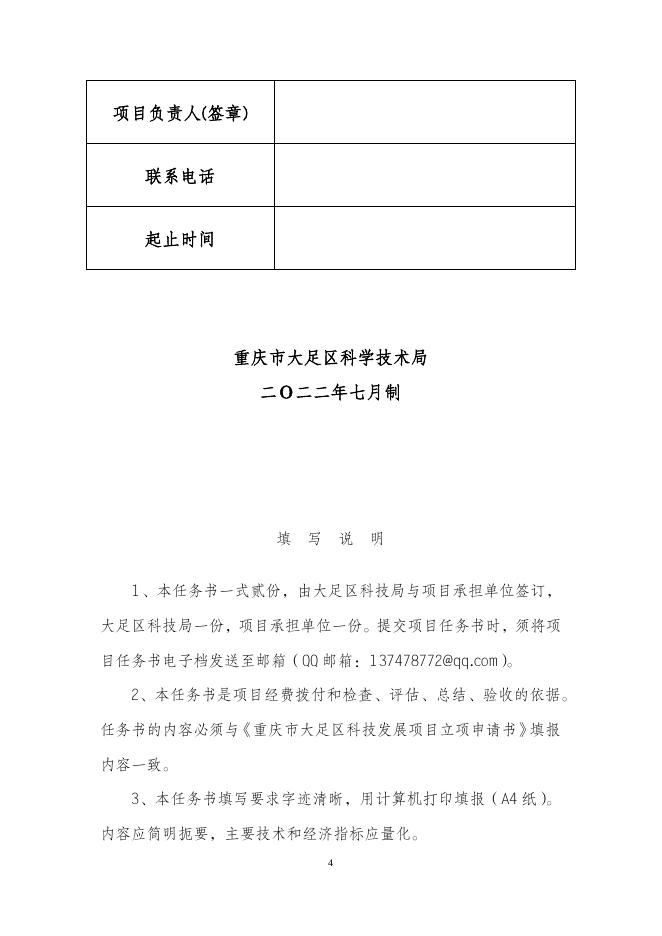 | 项目负责人(签章) |  |
|---|---|
| 联系电话 |  |
| 起止时间 |  |

重庆市大足区科学技术局
二O二二年七月制

填 写 说 明

1、本任务书一式贰份，由大足区科技局与项目承担单位签订，大足区科技局一份，项目承担单位一份。提交项目任务书时，须将项目任务书电子档发送至邮箱（QQ邮箱：137478772@qq.com）。

2、本任务书是项目经费拨付和检查、评估、总结、验收的依据。任务书的内容必须与《重庆市大足区科技发展项目立项申请书》填报内容一致。

3、本任务书填写要求字迹清晰，用计算机打印填报（A4纸）。内容应简明扼要，主要技术和经济指标应量化。

4